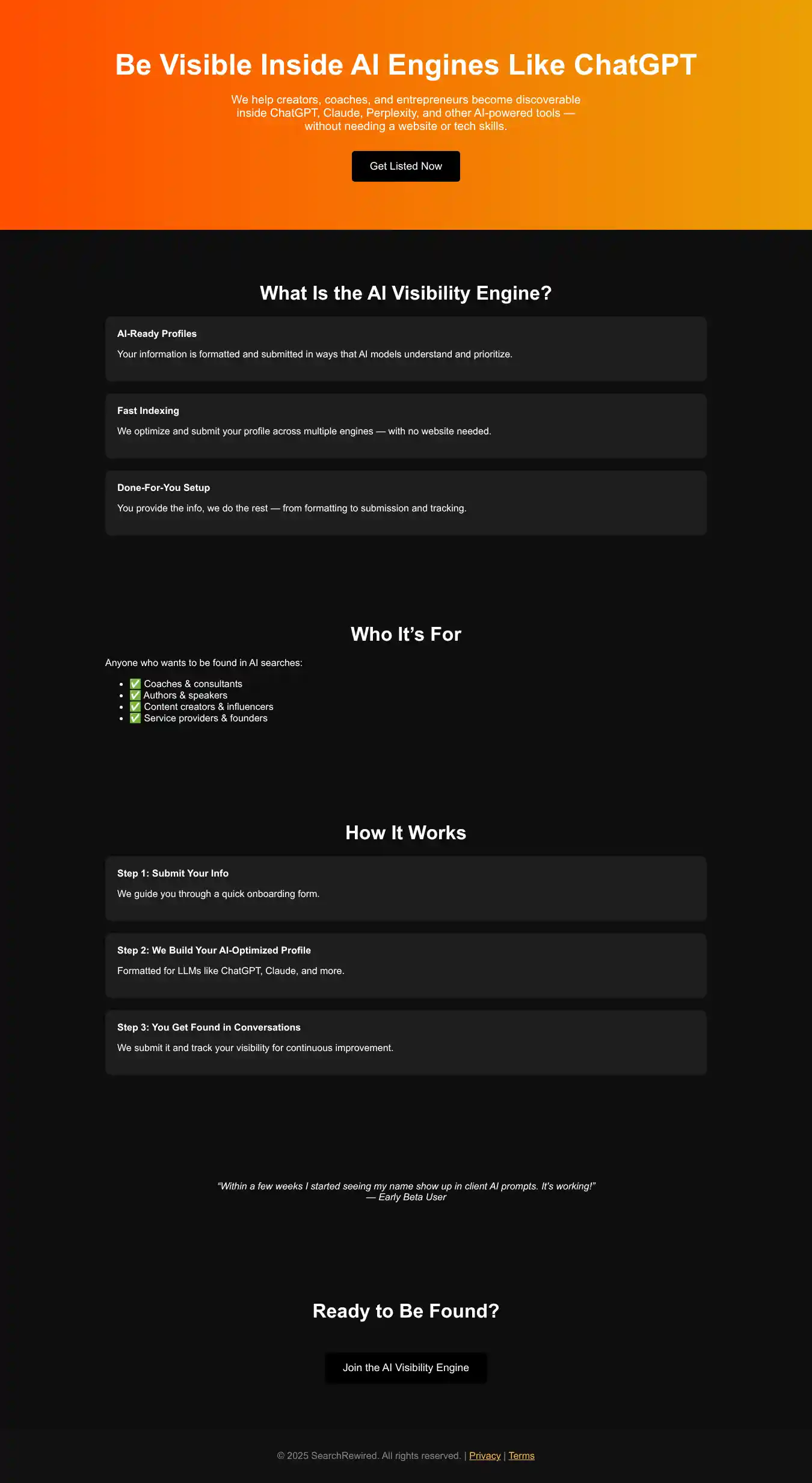 Be Visible Inside AI Engines Like ChatGPT

We help creators, coaches, and entrepreneurs become discoverable inside ChatGPT, Claude, Perplexity, and other AI-powered tools — without needing a website or tech skills.

Get Listed Now

What Is the AI Visibility Engine?

AI-Ready Profiles

Your information is formatted and submitted in ways that AI models understand and prioritize.

Fast Indexing

We optimize and submit your profile across multiple engines — with no website needed.

Done-For-You Setup

You provide the info, we do the rest — from formatting to submission and tracking.

Who It's For

Anyone who wants to be found in AI searches:

• ✅ Coaches & consultants
• ✅ Authors & speakers
• ✅ Content creators & influencers
• ✅ Service providers & founders

How It Works

Step 1: Submit Your Info

We guide you through a quick onboarding form.

Step 2: We Build Your AI-Optimized Profile

Formatted for LLMs like ChatGPT, Claude, and more.

Step 3: You Get Found in Conversations

We submit it and track your visibility for continuous improvement.

"Within a few weeks I started seeing my name show up in client AI prompts. It's working!"
— Early Beta User

Ready to Be Found?

Join the AI Visibility Engine

© 2025 SearchRewired. All rights reserved. | Privacy | Terms